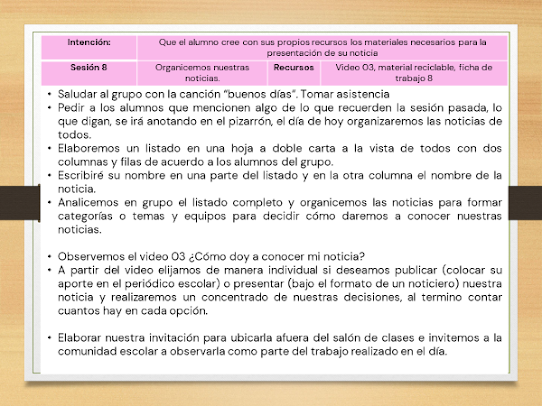 | Intención: | Que el alumno cree con sus propios recursos los materiales necesarios para la presentación de su noticia | | |
|---|---|---|---|
| Sesión 8 | Organicemos nuestras noticias. | Recursos | Video 03, material reciclable, ficha de trabajo 8 |

• Saludar al grupo con la canción "buenos días". Tomar asistencia
• Pedir a los alumnos que mencionen algo de lo que recuerden la sesión pasada, lo que digan, se irá anotando en el pizarrón, el día de hoy organizaremos las noticias de todos.
• Elaboremos un listado en una hoja a doble carta a la vista de todos con dos columnas y filas de acuerdo a los alumnos del grupo.
• Escribiré su nombre en una parte del listado y en la otra columna el nombre de la noticia.
• Analicemos en grupo el listado completo y organicemos las noticias para formar categorías o temas y equipos para decidir cómo daremos a conocer nuestras noticias.

• Observemos el video 03 ¿Cómo doy a conocer mi noticia?
• A partir del video elijamos de manera individual si deseamos publicar (colocar su aporte en el periódico escolar) o presentar (bajo el formato de un noticiero) nuestra noticia y realizaremos un concentrado de nuestras decisiones, al termino contar cuantos hay en cada opción.

• Elaborar nuestra invitación para ubicarla afuera del salón de clases e invitemos a la comunidad escolar a observarla como parte del trabajo realizado en el día.